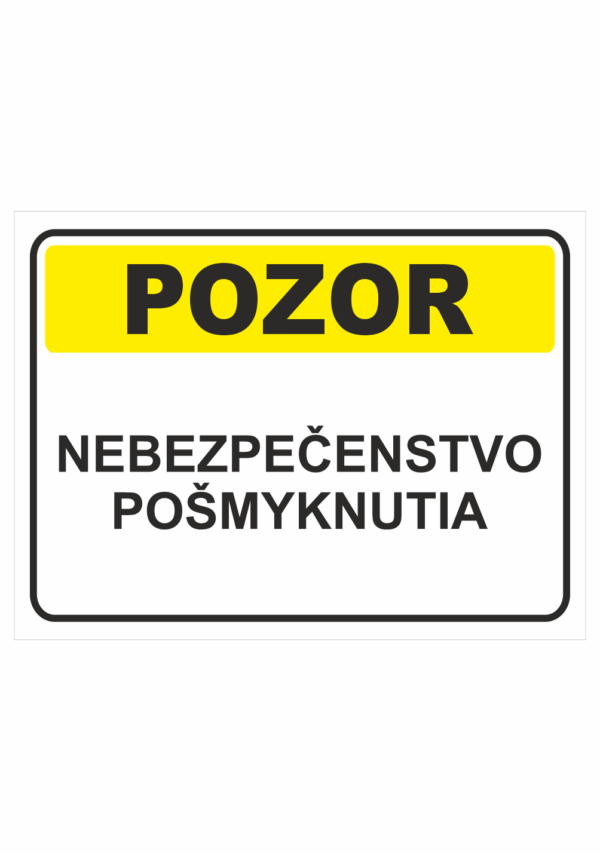 POZOR

NEBEZPEČENSTVO POŠMYKNUTIA